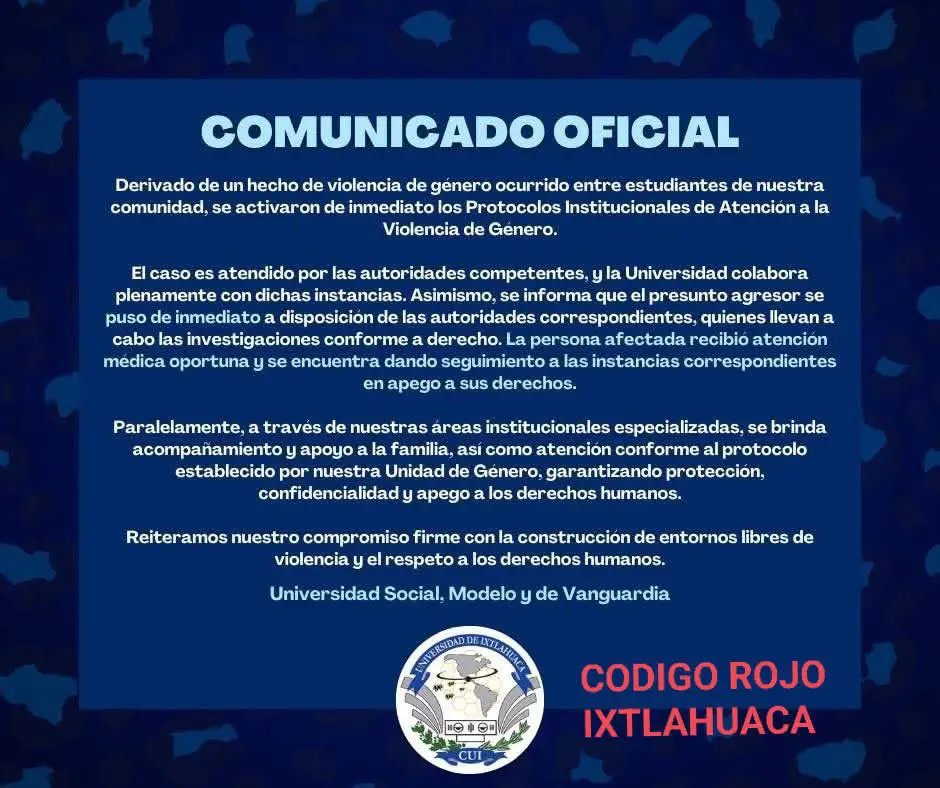 COMUNICADO OFICIAL

Derivado de un hecho de violencia de género ocurrido entre estudiantes de nuestra comunidad, se activaron de inmediato los Protocolos Institucionales de Atención a la Violencia de Género.

El caso es atendido por las autoridades competentes, y la Universidad colabora plenamente con dichas instancias. Asimismo, se informa que el presunto agresor se puso de inmediato a disposición de las autoridades correspondientes, quienes llevan a cabo las investigaciones conforme a derecho. La persona afectada recibió atención médica oportuna y se encuentra dando seguimiento a las instancias correspondientes en apego a sus derechos.

Paralelamente, a través de nuestras áreas institucionales especializadas, se brinda acompañamiento y apoyo a la familia, así como atención conforme al protocolo establecido por nuestra Unidad de Género, garantizando protección, confidencialidad y apego a los derechos humanos.

Reiteramos nuestro compromiso firme con la construcción de entornos libres de violencia y el respeto a los derechos humanos.

Universidad Social, Modelo y de Vanguardia

UNIVERSIDAD DE IXTLAHUACA
CUI

CODIGO ROJO
IXTLAHUACA